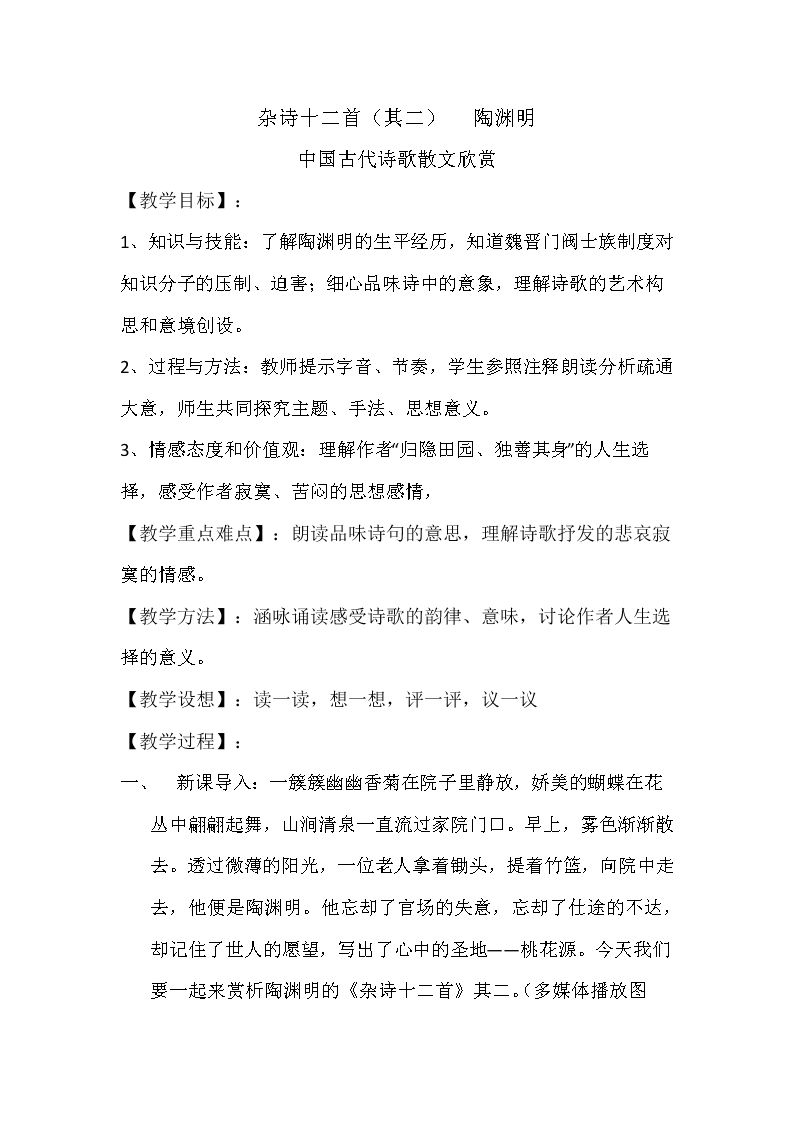 杂诗十二首（其二） 陶渊明

中国古代诗歌散文欣赏

【教学目标】：

1、知识与技能：了解陶渊明的生平经历，知道魏晋门阀士族制度对知识分子的压制、迫害；细心品味诗中的意象，理解诗歌的艺术构思和意境创设。

2、过程与方法：教师提示字音、节奏，学生参照注释朗读分析疏通大意，师生共同探究主题、手法、思想意义。

3、情感态度和价值观：理解作者“归隐田园、独善其身”的人生选择，感受作者寂寞、苦闷的思想感情，

【教学重点难点】：朗读品味诗句的意思，理解诗歌抒发的悲哀寂寞的情感。

【教学方法】：涵咏诵读感受诗歌的韵律、意味，讨论作者人生选择的意义。

【教学设想】：读一读，想一想，评一评，议一议

【教学过程】：

一、 新课导入：一簇簇幽幽香菊在院子里静放，娇美的蝴蝶在花丛中翩翩起舞，山涧清泉一直流过家院门口。早上，雾色渐渐散去。透过微薄的阳光，一位老人拿着锄头，提着竹篮，向院中走去，他便是陶渊明。他忘却了官场的失意，忘却了仕途的不达，却记住了世人的愿望，写出了心中的圣地——桃花源。今天我们要一起来赏析陶渊明的《杂诗十二首》其二。（多媒体播放图